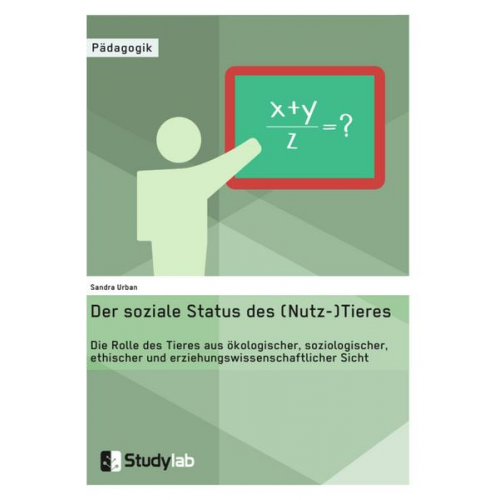 Pädagogik

$\frac{x+y}{z}=?$

Sandra Urban

Der soziale Status des (Nutz-)Tieres

Die Rolle des Tieres aus ökologischer, soziologischer, ethischer und erziehungswissenschaftlicher Sicht

Studylab